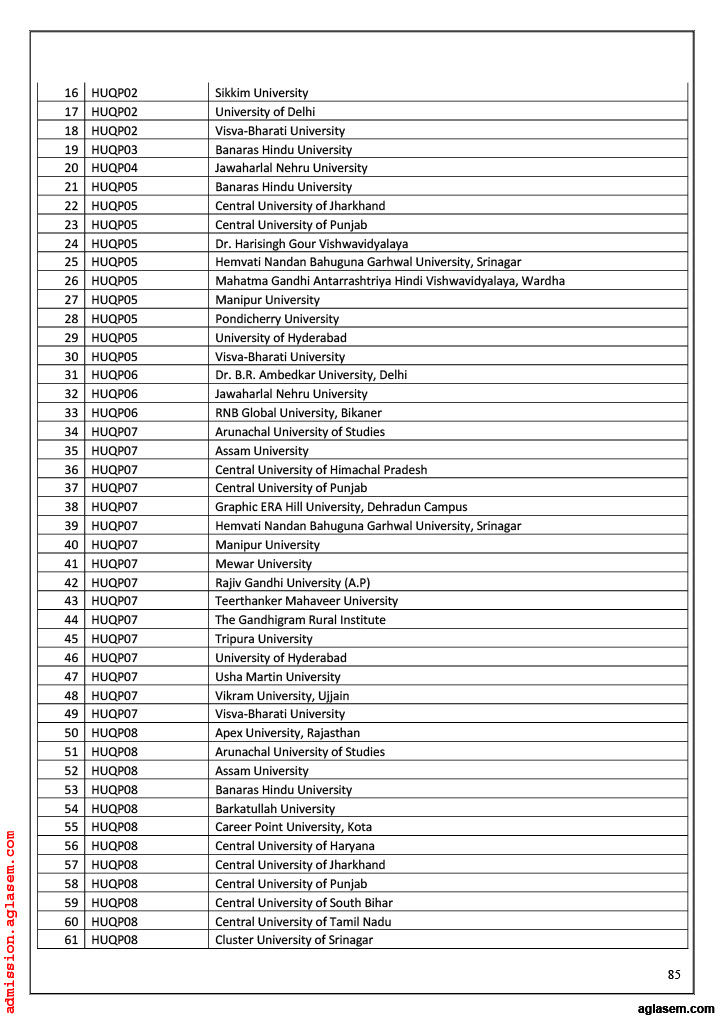 | 16 | HUQP02 | Sikkim University |
|---|---|---|
| 17 | HUQP02 | University of Delhi |
| 18 | HUQP02 | Visva-Bharati University |
| 19 | HUQP03 | Banaras Hindu University |
| 20 | HUQP04 | Jawaharlal Nehru University |
| 21 | HUQP05 | Banaras Hindu University |
| 22 | HUQP05 | Central University of Jharkhand |
| 23 | HUQP05 | Central University of Punjab |
| 24 | HUQP05 | Dr. Harisingh Gour Vishwavidyalaya |
| 25 | HUQP05 | Hemvati Nandan Bahuguna Garhwal University, Srinagar |
| 26 | HUQP05 | Mahatma Gandhi Antarrashtriya Hindi Vishwavidyalaya, Wardha |
| 27 | HUQP05 | Manipur University |
| 28 | HUQP05 | Pondicherry University |
| 29 | HUQP05 | University of Hyderabad |
| 30 | HUQP05 | Visva-Bharati University |
| 31 | HUQP06 | Dr. B.R. Ambedkar University, Delhi |
| 32 | HUQP06 | Jawaharlal Nehru University |
| 33 | HUQP06 | RNB Global University, Bikaner |
| 34 | HUQP07 | Arunachal University of Studies |
| 35 | HUQP07 | Assam University |
| 36 | HUQP07 | Central University of Himachal Pradesh |
| 37 | HUQP07 | Central University of Punjab |
| 38 | HUQP07 | Graphic ERA Hill University, Dehradun Campus |
| 39 | HUQP07 | Hemvati Nandan Bahuguna Garhwal University, Srinagar |
| 40 | HUQP07 | Manipur University |
| 41 | HUQP07 | Mewar University |
| 42 | HUQP07 | Rajiv Gandhi University (A.P) |
| 43 | HUQP07 | Teerthanker Mahaveer University |
| 44 | HUQP07 | The Gandhigram Rural Institute |
| 45 | HUQP07 | Tripura University |
| 46 | HUQP07 | University of Hyderabad |
| 47 | HUQP07 | Usha Martin University |
| 48 | HUQP07 | Vikram University, Ujjain |
| 49 | HUQP07 | Visva-Bharati University |
| 50 | HUQP08 | Apex University, Rajasthan |
| 51 | HUQP08 | Arunachal University of Studies |
| 52 | HUQP08 | Assam University |
| 53 | HUQP08 | Banaras Hindu University |
| 54 | HUQP08 | Barkatullah University |
| 55 | HUQP08 | Career Point University, Kota |
| 56 | HUQP08 | Central University of Haryana |
| 57 | HUQP08 | Central University of Jharkhand |
| 58 | HUQP08 | Central University of Punjab |
| 59 | HUQP08 | Central University of South Bihar |
| 60 | HUQP08 | Central University of Tamil Nadu |
| 61 | HUQP08 | Cluster University of Srinagar |

85

admission.aglasem.com

aglasem.com